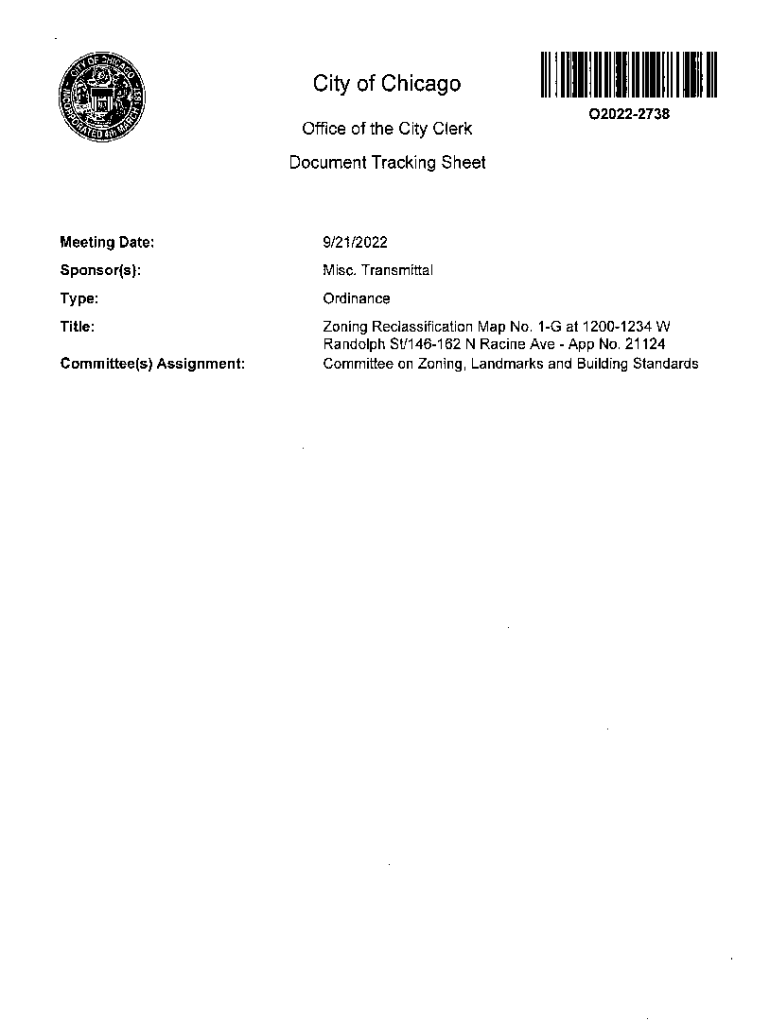 CITY OF CHICAGO INCORPORATED 4th MARCH 1837

City of Chicago

O2022-2738

Office of the City Clerk

Document Tracking Sheet

Meeting Date: 9/21/2022

Sponsor(s): Misc. Transmittal

Type: Ordinance

Title: Zoning Reclassification Map No. 1-G at 1200-1234 W Randolph St/146-162 N Racine Ave - App No. 21124

Committee(s) Assignment: Committee on Zoning, Landmarks and Building Standards